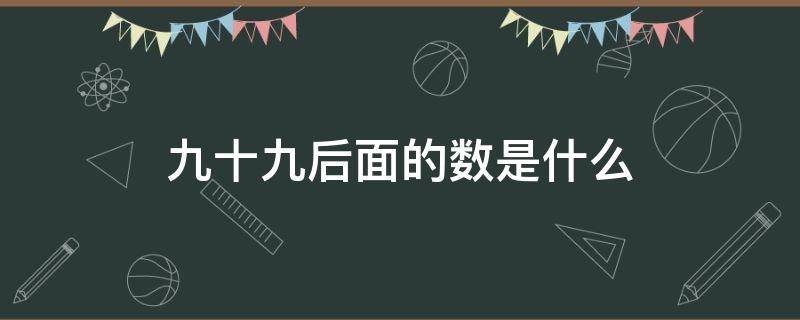 九十九后面的数是什么